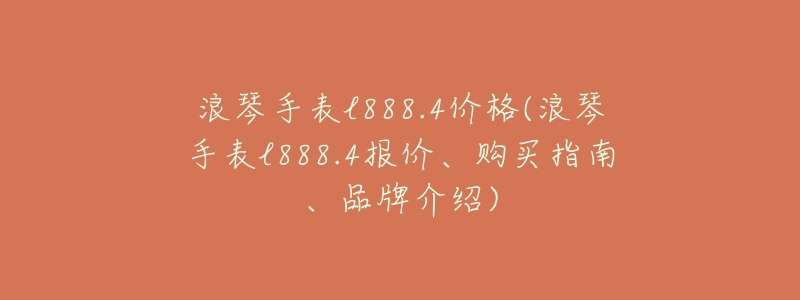 浪琴手表l888.4价格(浪琴手表l888.4报价、购买指南、品牌介绍)